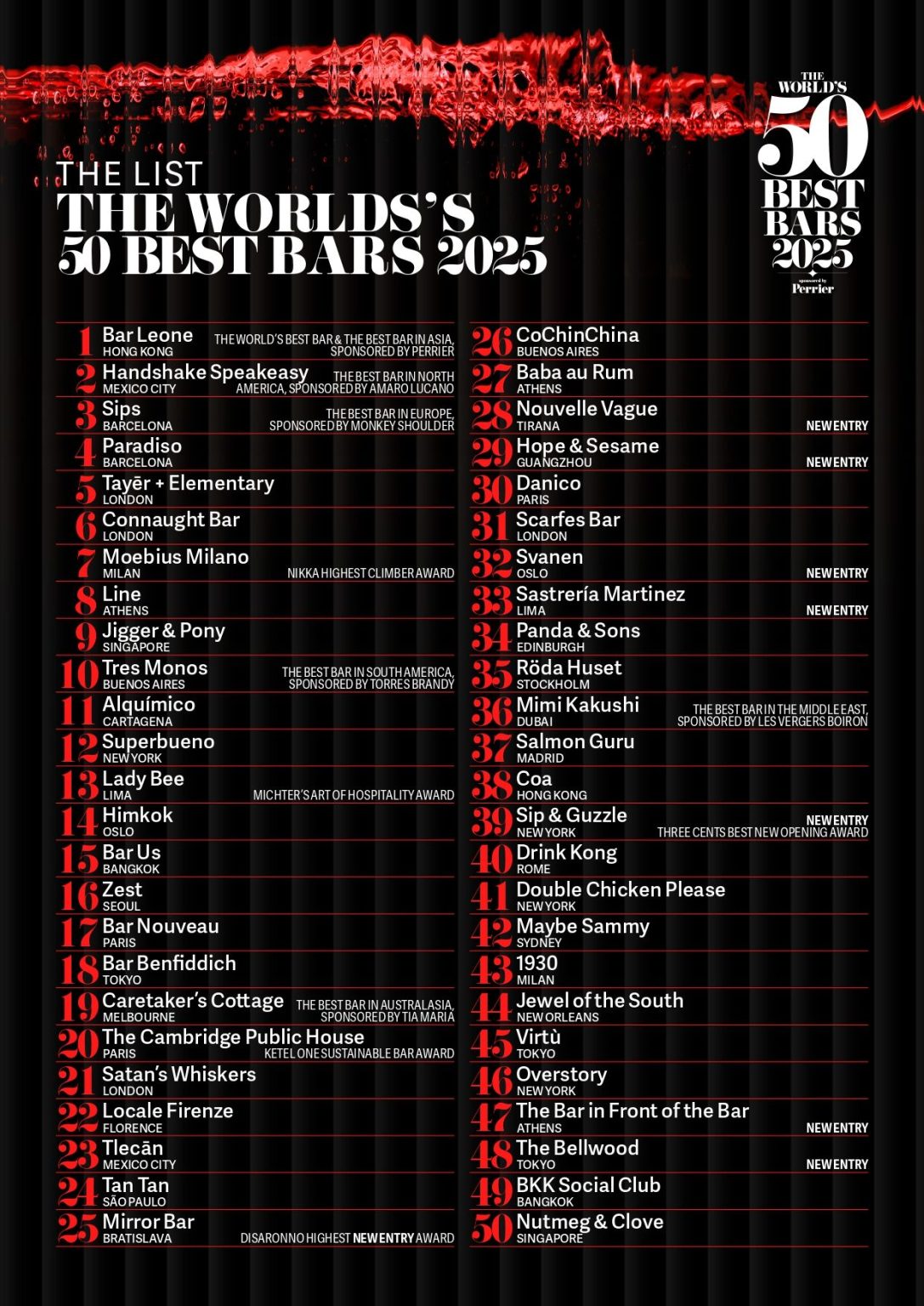 THE LIST
THE WORLDS'S
50 BEST BARS 2025

THE WORLD'S
50
BEST
BARS
2025
sponsored by
Perrier

1 Bar Leone
HONG KONG
THE WORLD'S BEST BAR & THE BEST BAR IN ASIA, SPONSORED BY PERRIER

2 Handshake Speakeasy
MEXICO CITY
THE BEST BAR IN NORTH AMERICA, SPONSORED BY AMARO LUCANO

3 Sips
BARCELONA
THE BEST BAR IN EUROPE, SPONSORED BY MONKEY SHOULDER

4 Paradiso
BARCELONA

5 Tayēr + Elementary
LONDON

6 Connaught Bar
LONDON

7 Moebius Milano
MILAN
NIKKA HIGHEST CLIMBER AWARD

8 Line
ATHENS

9 Jigger & Pony
SINGAPORE

10 Tres Monos
BUENOS AIRES
THE BEST BAR IN SOUTH AMERICA, SPONSORED BY TORRES BRANDY

11 Alquímico
CARTAGENA

12 Superbueno
NEW YORK

13 Lady Bee
LIMA
MICHTER'S ART OF HOSPITALITY AWARD

14 Himkok
OSLO

15 Bar Us
BANGKOK

16 Zest
SEOUL

17 Bar Nouveau
PARIS

18 Bar Benfiddich
TOKYO

19 Caretaker's Cottage
MELBOURNE
THE BEST BAR IN AUSTRALASIA, SPONSORED BY TIA MARIA

20 The Cambridge Public House
PARIS
KETEL ONE SUSTAINABLE BAR AWARD

21 Satan's Whiskers
LONDON

22 Locale Firenze
FLORENCE

23 Tlecān
MEXICO CITY

24 Tan Tan
SÃO PAULO

25 Mirror Bar
BRATISLAVA
DISARONNO HIGHEST NEW ENTRY AWARD

26 CoChinChina
BUENOS AIRES

27 Baba au Rum
ATHENS

28 Nouvelle Vague
TIRANA
NEW ENTRY

29 Hope & Sesame
GUANGZHOU
NEW ENTRY

30 Danico
PARIS

31 Scarfes Bar
LONDON

32 Svanen
OSLO
NEW ENTRY

33 Sastrería Martinez
LIMA
NEW ENTRY

34 Panda & Sons
EDINBURGH

35 Röda Huset
STOCKHOLM

36 Mimi Kakushi
DUBAI
THE BEST BAR IN THE MIDDLE EAST, SPONSORED BY LES VERGERS BOIRON

37 Salmon Guru
MADRID

38 Coa
HONG KONG

39 Sip & Guzzle
NEW YORK
NEW ENTRY
THREE CENTS BEST NEW OPENING AWARD

40 Drink Kong
ROME

41 Double Chicken Please
NEW YORK

42 Maybe Sammy
SYDNEY

43 1930
MILAN

44 Jewel of the South
NEW ORLEANS

45 Virtù
TOKYO

46 Overstory
NEW YORK

47 The Bar in Front of the Bar
ATHENS
NEW ENTRY

48 The Bellwood
TOKYO
NEW ENTRY

49 BKK Social Club
BANGKOK

50 Nutmeg & Clove
SINGAPORE